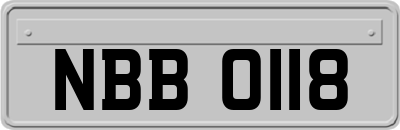 NBB 0118